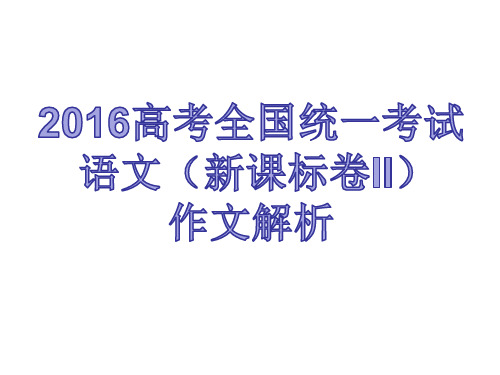 2016高考全国统一考试
语文（新课标卷II）
作文解析